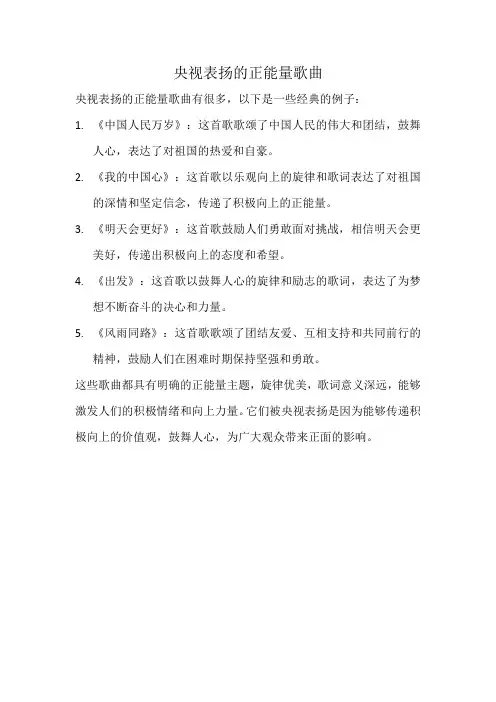 央视表扬的正能量歌曲

央视表扬的正能量歌曲有很多，以下是一些经典的例子：

1. 《中国人民万岁》：这首歌歌颂了中国人民的伟大和团结，鼓舞人心，表达了对祖国的热爱和自豪。

2. 《我的中国心》：这首歌以乐观向上的旋律和歌词表达了对祖国的深情和坚定信念，传递了积极向上的正能量。

3. 《明天会更好》：这首歌鼓励人们勇敢面对挑战，相信明天会更美好，传递出积极向上的态度和希望。

4. 《出发》：这首歌以鼓舞人心的旋律和励志的歌词，表达了为梦想不断奋斗的决心和力量。

5. 《风雨同路》：这首歌歌颂了团结友爱、互相支持和共同前行的精神，鼓励人们在困难时期保持坚强和勇敢。

这些歌曲都具有明确的正能量主题，旋律优美，歌词意义深远，能够激发人们的积极情绪和向上力量。它们被央视表扬是因为能够传递积极向上的价值观，鼓舞人心，为广大观众带来正面的影响。